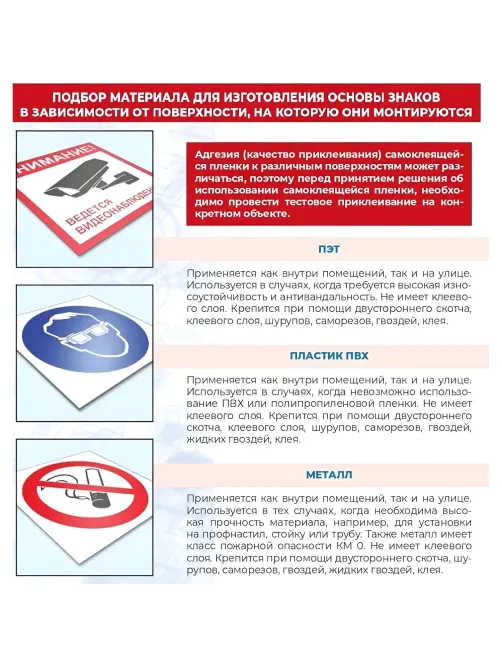 ПОДБОР МАТЕРИАЛА ДЛЯ ИЗГОТОВЛЕНИЯ ОСНОВЫ ЗНАКОВ В ЗАВИСИМОСТИ ОТ ПОВЕРХНОСТИ, НА КОТОРУЮ ОНИ МОНТИРУЮТСЯ

НИМАНИЕ!
ВЕДЕТСЯ ВИДЕОНАБЛЮДЕН

Адгезия (качество приклеивания) самоклеящейся пленки к различным поверхностям может различаться, поэтому перед принятием решения об использовании самоклеящейся пленки, необходимо провести тестовое приклеивание на конкретном объекте.

ПЭТ

Применяется как внутри помещений, так и на улице. Используется в случаях, когда требуется высокая износоустойчивость и антивандальность. Не имеет клеевого слоя. Крепится при помощи двустороннего скотча, клеевого слоя, шурупов, саморезов, гвоздей, клея.

ПЛАСТИК ПВХ

Применяется как внутри помещений, так и на улице. Используется в случаях, когда невозможно использование ПВХ или полипропиленовой пленки. Не имеет клеевого слоя. Крепится при помощи двустороннего скотча, клеевого слоя, шурупов, саморезов, гвоздей, жидких гвоздей, клея.

МЕТАЛЛ

Применяется как внутри помещений, так и на улице. Используется в тех случаях, когда необходима высокая прочность материала, например, для установки на профнастил, стойку или трубу. Также металл имеет класс пожарной опасности КМ 0. Не имеет клеевого слоя. Крепится при помощи двустороннего скотча, шурупов, саморезов, гвоздей, жидких гвоздей, клея.